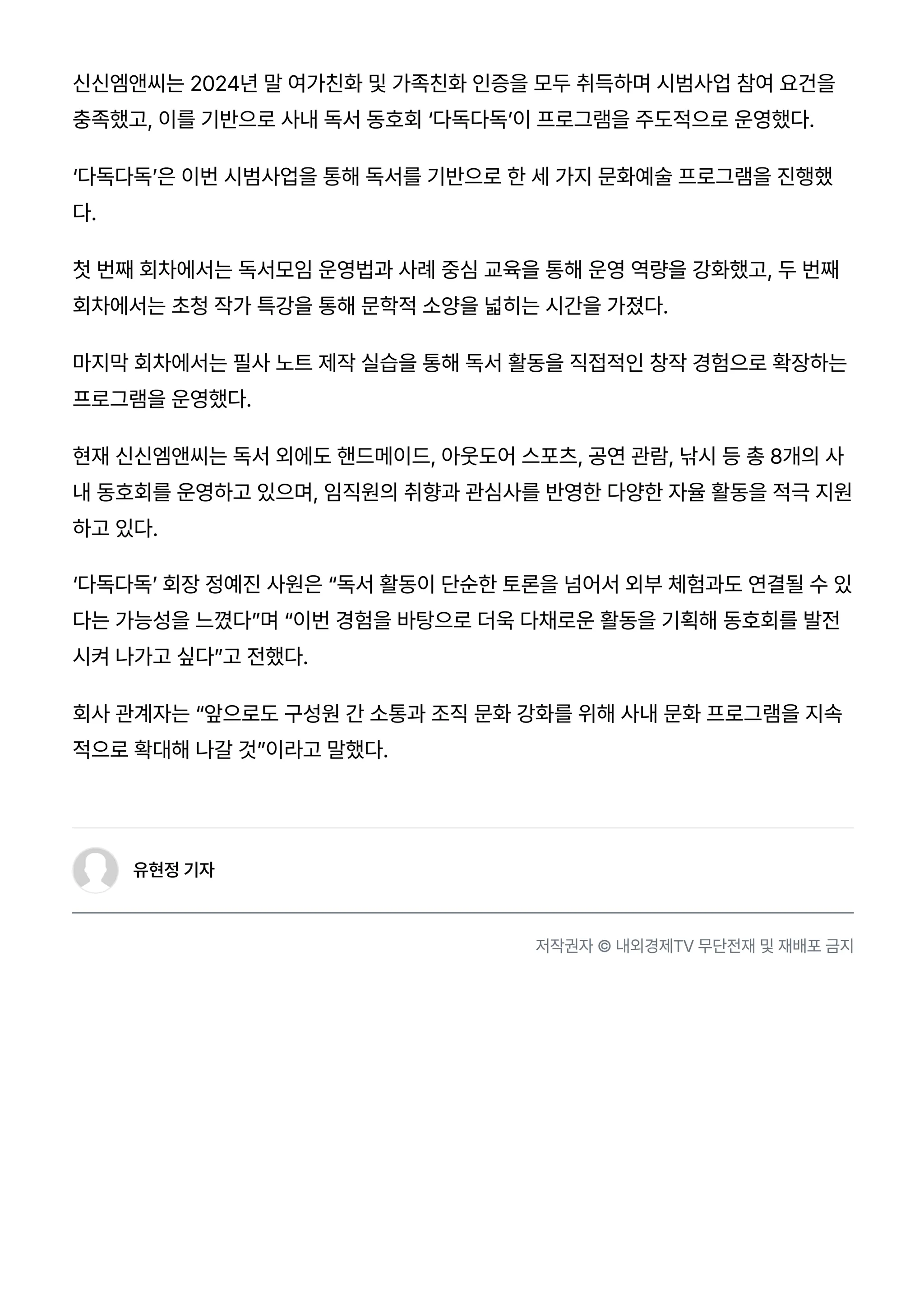 신신엠앤씨는 2024년 말 여가친화 및 가족친화 인증을 모두 취득하며 시범사업 참여 요건을 충족했고, 이를 기반으로 사내 독서 동호회 ‘다독다독’이 프로그램을 주도적으로 운영했다.

‘다독다독’은 이번 시범사업을 통해 독서를 기반으로 한 세 가지 문화예술 프로그램을 진행했다.

첫 번째 회차에서는 독서모임 운영법과 사례 중심 교육을 통해 운영 역량을 강화했고, 두 번째 회차에서는 초청 작가 특강을 통해 문학적 소양을 넓히는 시간을 가졌다.

마지막 회차에서는 필사 노트 제작 실습을 통해 독서 활동을 직접적인 창작 경험으로 확장하는 프로그램을 운영했다.

현재 신신엠앤씨는 독서 외에도 핸드메이드, 아웃도어 스포츠, 공연 관람, 낚시 등 총 8개의 사내 동호회를 운영하고 있으며, 임직원의 취향과 관심사를 반영한 다양한 자율 활동을 적극 지원하고 있다.

‘다독다독’ 회장 정예진 사원은 “독서 활동이 단순한 토론을 넘어서 외부 체험과도 연결될 수 있다는 가능성을 느꼈다”며 “이번 경험을 바탕으로 더욱 다채로운 활동을 기획해 동호회를 발전시켜 나가고 싶다”고 전했다.

회사 관계자는 “앞으로도 구성원 간 소통과 조직 문화 강화를 위해 사내 문화 프로그램을 지속적으로 확대해 나갈 것”이라고 말했다.

유현정 기자

저작권자 © 내외경제TV 무단전재 및 재배포 금지